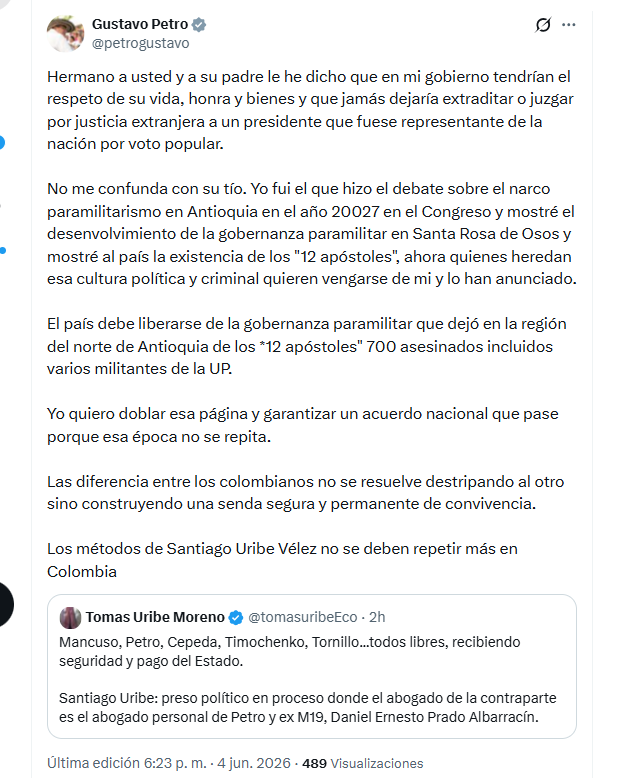 Gustavo Petro
@petrogustavo

Hermano a usted y a su padre le he dicho que en mi gobierno tendrían el respeto de su vida, honra y bienes y que jamás dejaría extraditar o juzgar por justicia extranjera a un presidente que fuese representante de la nación por voto popular.

No me confunda con su tío. Yo fui el que hizo el debate sobre el narco paramilitarismo en Antioquia en el año 20027 en el Congreso y mostré el desenvolvimiento de la gobernanza paramilitar en Santa Rosa de Osos y mostré al país la existencia de los "12 apóstoles", ahora quienes heredan esa cultura política y criminal quieren vengarse de mi y lo han anunciado.

El país debe liberarse de la gobernanza paramilitar que dejó en la región del norte de Antioquia de los *12 apóstoles" 700 asesinados incluidos varios militantes de la UP.

Yo quiero doblar esa página y garantizar un acuerdo nacional que pase porque esa época no se repita.

Las diferencia entre los colombianos no se resuelve destripando al otro sino construyendo una senda segura y permanente de convivencia.

Los métodos de Santiago Uribe Vélez no se deben repetir más en Colombia

Tomas Uribe Moreno @tomasuribeEco · 2h
Mancuso, Petro, Cepeda, Timochenko, Tornillo...todos libres, recibiendo seguridad y pago del Estado.

Santiago Uribe: preso político en proceso donde el abogado de la contraparte es el abogado personal de Petro y ex M19, Daniel Ernesto Prado Albarracín.

Última edición 6:23 p. m. · 4 jun. 2026 · 489 Visualizaciones